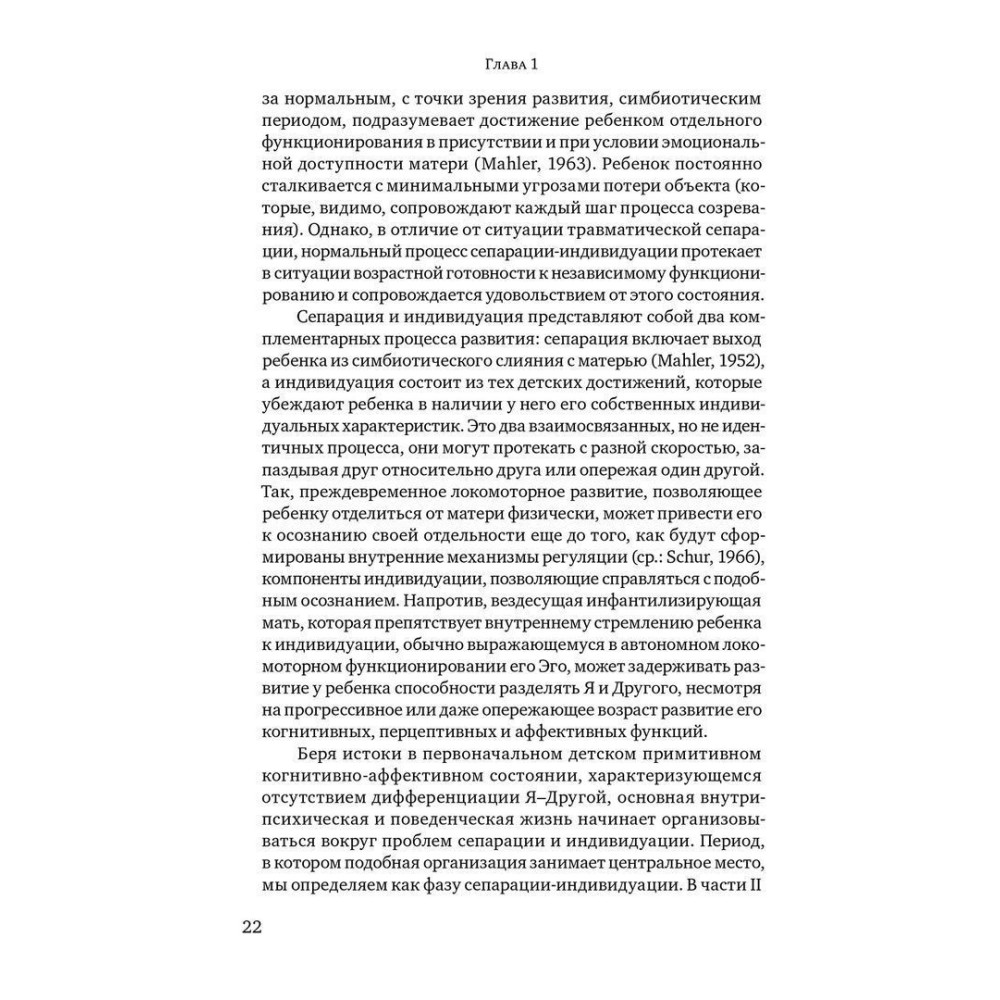 Глава 1

за нормальным, с точки зрения развития, симбиотическим периодом, подразумевает достижение ребенком отдельного функционирования в присутствии и при условии эмоциональной доступности матери (Mahler, 1963). Ребенок постоянно сталкивается с минимальными угрозами потери объекта (которые, видимо, сопровождают каждый шаг процесса созревания). Однако, в отличие от ситуации травматической сепарации, нормальный процесс сепарации-индивидуации протекает в ситуации возрастной готовности к независимому функционированию и сопровождается удовольствием от этого состояния.

Сепарация и индивидуация представляют собой два комплементарных процесса развития: сепарация включает выход ребенка из симбиотического слияния с матерью (Mahler, 1952), а индивидуация состоит из тех детских достижений, которые убеждают ребенка в наличии у него его собственных индивидуальных характеристик. Это два взаимосвязанных, но не идентичных процесса, они могут протекать с разной скоростью, запаздывая друг относительно друга или опережая один другой. Так, преждевременное локомоторное развитие, позволяющее ребенку отделиться от матери физически, может привести его к осознанию своей отдельности еще до того, как будут сформированы внутренние механизмы регуляции (ср.: Schur, 1966), компоненты индивидуации, позволяющие справляться с подобным осознанием. Напротив, вездесущая инфантилизирующая мать, которая препятствует внутреннему стремлению ребенка к индивидуации, обычно выражающемуся в автономном локомоторном функционировании его Эго, может задерживать развитие у ребенка способности разделять Я и Другого, несмотря на прогрессивное или даже опережающее возраст развитие его когнитивных, перцептивных и аффективных функций.

Беря истоки в первоначальном детском примитивном когнитивно-аффективном состоянии, характеризующемся отсутствием дифференциации Я–Другой, основная внутрипсихическая и поведенческая жизнь начинает организовываться вокруг проблем сепарации и индивидуации. Период, в котором подобная организация занимает центральное место, мы определяем как фазу сепарации-индивидуации. В части II

22